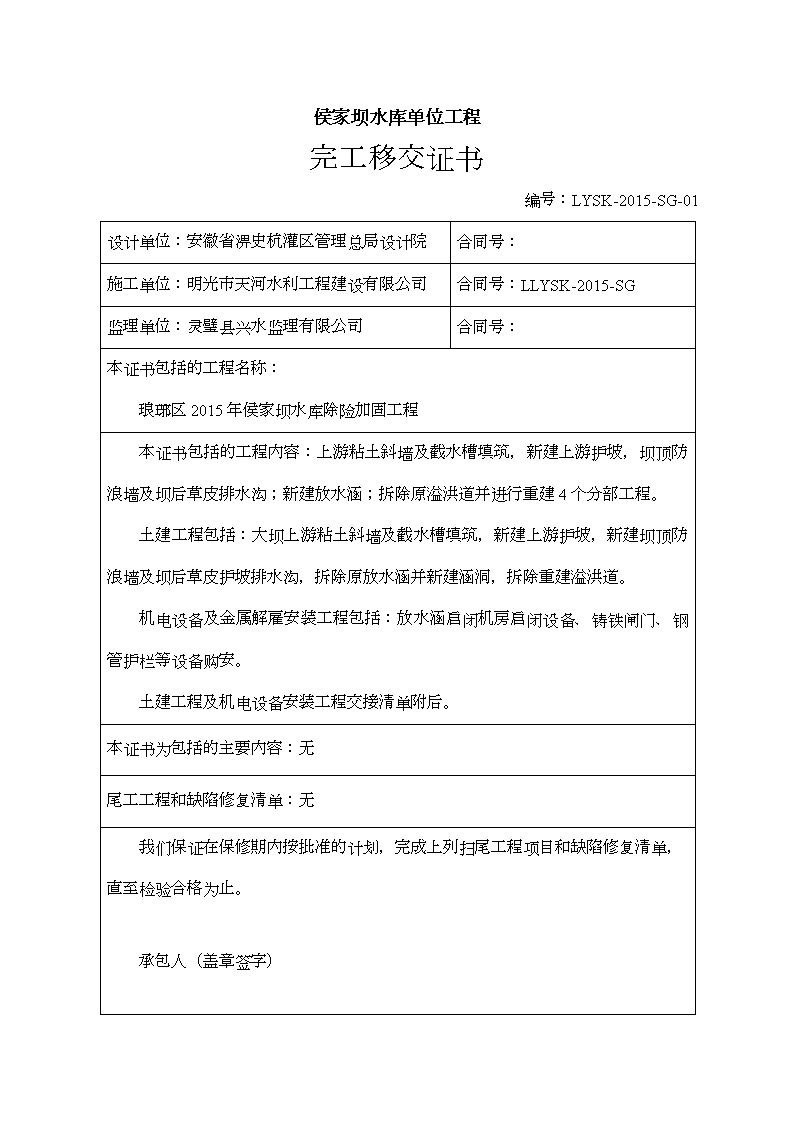 侯家坝水库单位工程

完工移交证书

编号：LYSK-2015-SG-01

| 设计单位：安徽省淠史杭灌区管理总局设计院 | 合同号： |
|---|---|
| 施工单位：明光市天河水利工程建设有限公司 | 合同号：LLYSK-2015-SG |
| 监理单位：灵璧县兴水监理有限公司 | 合同号： |

本证书包括的工程名称：

琅琊区 2015 年侯家坝水库除险加固工程

本证书包括的工程内容：上游粘土斜墙及截水槽填筑，新建上游护坡，坝顶防浪墙及坝后草皮排水沟；新建放水涵；拆除原溢洪道并进行重建 4 个分部工程。

土建工程包括：大坝上游粘土斜墙及截水槽填筑，新建上游护坡，新建坝顶防浪墙及坝后草皮护坡排水沟，拆除原放水涵并新建涵洞，拆除重建溢洪道。

机电设备及金属解雇安装工程包括：放水涵启闭机房启闭设备、铸铁闸门、钢管护栏等设备购安。

土建工程及机电设备安装工程交接清单附后。

本证书为包括的主要内容：无

尾工工程和缺陷修复清单：无

我们保证在保修期内按批准的计划，完成上列扫尾工程项目和缺陷修复清单，直至检验合格为止。

承包人（盖章签字）